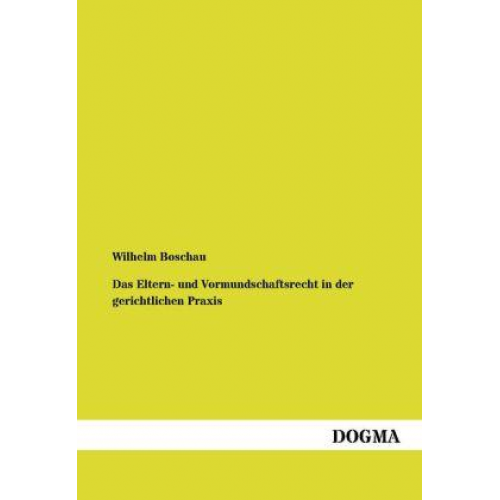 Wilhelm Boschau

Das Eltern- und Vormundschaftsrecht in der gerichtlichen Praxis

DOGMA